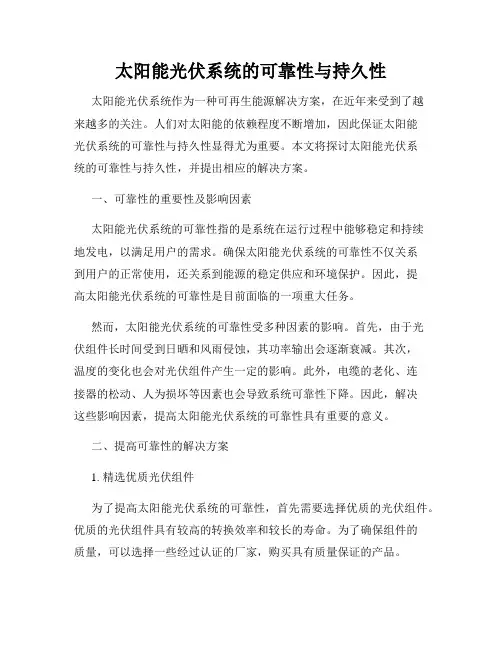 太阳能光伏系统的可靠性与持久性

太阳能光伏系统作为一种可再生能源解决方案，在近年来受到了越来越多的关注。人们对太阳能的依赖程度不断增加，因此保证太阳能光伏系统的可靠性与持久性显得尤为重要。本文将探讨太阳能光伏系统的可靠性与持久性，并提出相应的解决方案。

一、可靠性的重要性及影响因素

太阳能光伏系统的可靠性指的是系统在运行过程中能够稳定和持续地发电，以满足用户的需求。确保太阳能光伏系统的可靠性不仅关系到用户的正常使用，还关系到能源的稳定供应和环境保护。因此，提高太阳能光伏系统的可靠性是目前面临的一项重大任务。

然而，太阳能光伏系统的可靠性受多种因素的影响。首先，由于光伏组件长时间受到日晒和风雨侵蚀，其功率输出会逐渐衰减。其次，温度的变化也会对光伏组件产生一定的影响。此外，电缆的老化、连接器的松动、人为损坏等因素也会导致系统可靠性下降。因此，解决这些影响因素，提高太阳能光伏系统的可靠性具有重要的意义。

二、提高可靠性的解决方案

1. 精选优质光伏组件

为了提高太阳能光伏系统的可靠性，首先需要选择优质的光伏组件。优质的光伏组件具有较高的转换效率和较长的寿命。为了确保组件的质量，可以选择一些经过认证的厂家，购买具有质量保证的产品。